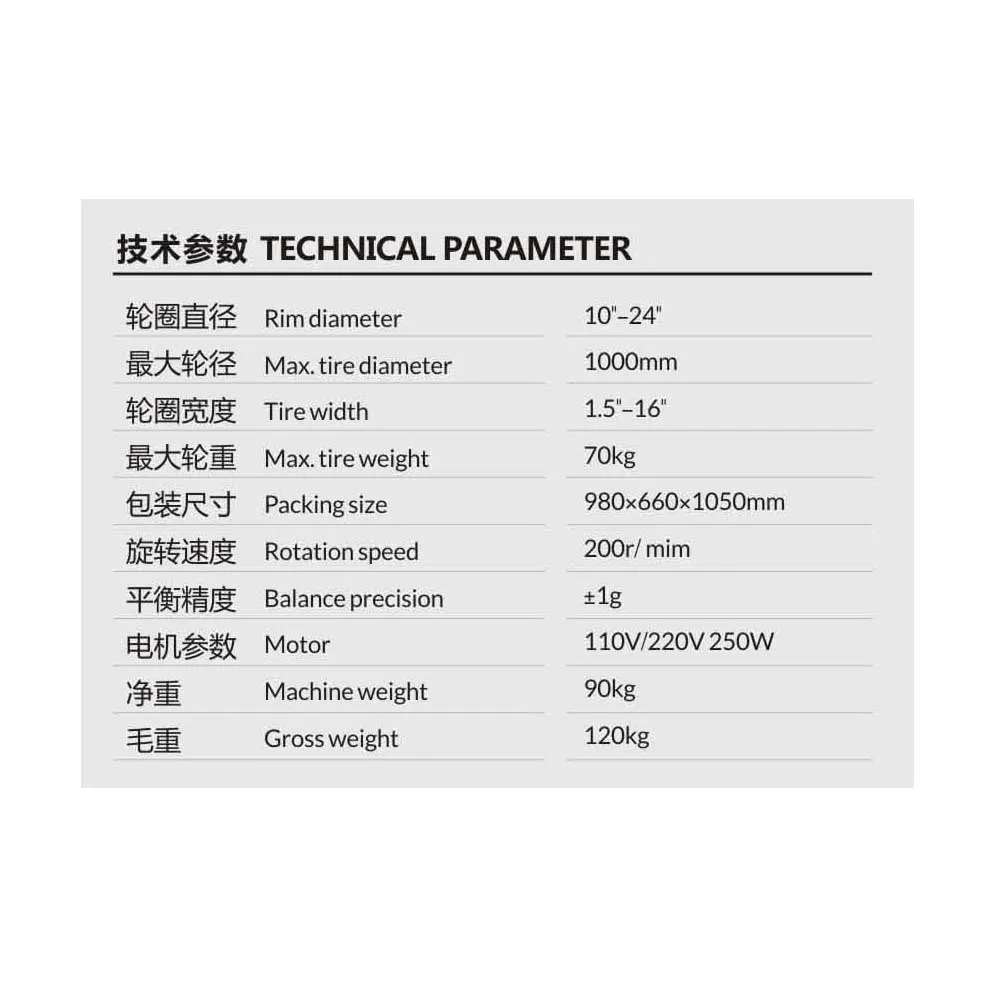 技术参数 TECHNICAL PARAMETER

| | | |
|---|---|---|
| 轮圈直径 | Rim diameter | 10"–24" |
| 最大轮径 | Max. tire diameter | 1000mm |
| 轮圈宽度 | Tire width | 1.5"–16" |
| 最大轮重 | Max. tire weight | 70kg |
| 包装尺寸 | Packing size | 980×660×1050mm |
| 旋转速度 | Rotation speed | 200r/ mim |
| 平衡精度 | Balance precision | ±1g |
| 电机参数 | Motor | 110V/220V 250W |
| 净重 | Machine weight | 90kg |
| 毛重 | Gross weight | 120kg |